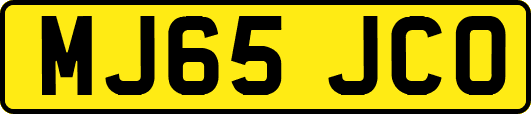 MJ65 JCO